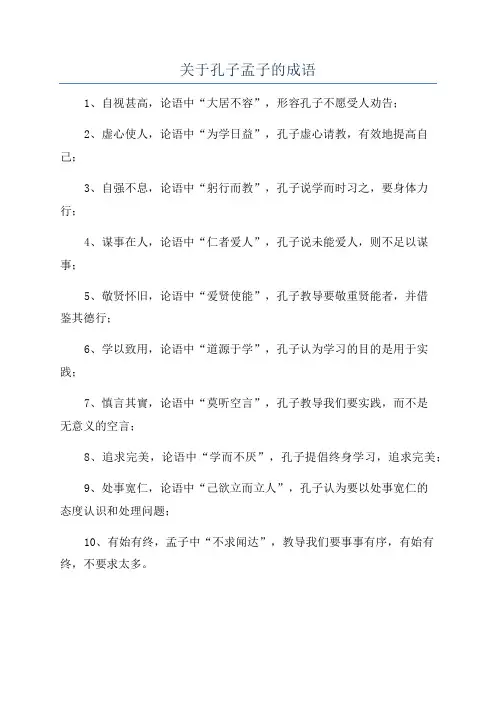 关于孔子孟子的成语

1、自视甚高，论语中“大居不容”，形容孔子不愿受人劝告；

2、虚心使人，论语中“为学日益”，孔子虚心请教，有效地提高自己；

3、自强不息，论语中“躬行而教”，孔子说学而时习之，要身体力行；

4、谋事在人，论语中“仁者爱人”，孔子说未能爱人，则不足以谋事；

5、敬贤怀旧，论语中“爱贤使能”，孔子教导要敬重贤能者，并借鉴其德行；

6、学以致用，论语中“道源于学”，孔子认为学习的目的是用于实践；

7、慎言其實，论语中“莫听空言”，孔子教导我们要实践，而不是无意义的空言；

8、追求完美，论语中“学而不厌”，孔子提倡终身学习，追求完美；

9、处事宽仁，论语中“己欲立而立人”，孔子认为要以处事宽仁的态度认识和处理问题；

10、有始有终，孟子中“不求闻达”，教导我们要事事有序，有始有终，不要求太多。